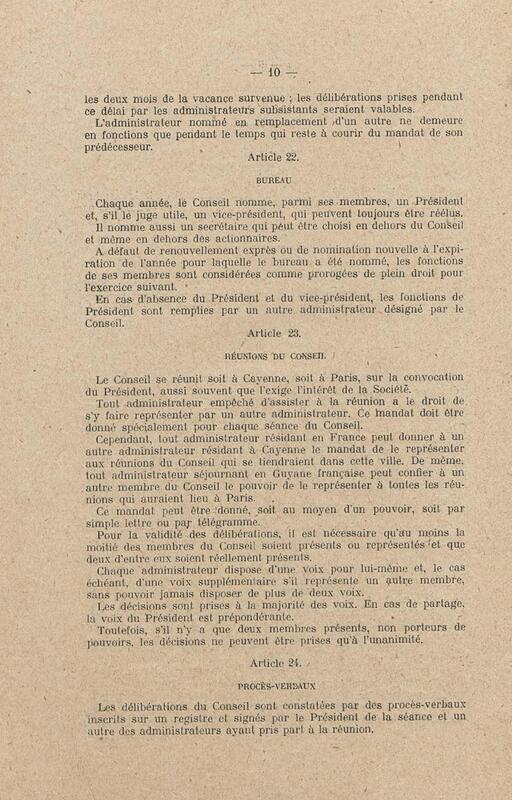 — 10 —

les deux mois de la vacance survenue ; les délibérations prises pendant ce délai par les administrateurs subsistants seraient valables.

L'administrateur nommé en remplacement d'un autre ne demeure en fonctions que pendant le temps qui reste à courir du mandat de son prédécesseur.

Article 22.

BUREAU

Chaque année, le Conseil nomme, parmi ses membres, un Président et, s'il le juge utile, un vice-président, qui peuvent toujours être réélus.

Il nomme aussi un secrétaire qui peut être choisi en dehors du Conseil et même en dehors des actionnaires.

A défaut de renouvellement exprès ou de nomination nouvelle à l'expiration de l'année pour laquelle le bureau a été nommé, les fonctions de ses membres sont considérées comme prorogées de plein droit pour l'exercice suivant.

En cas d'absence du Président et du vice-président, les fonctions de Président sont remplies par un autre administrateur désigné par le Conseil.

Article 23.

RÉUNIONS DU CONSEIL

Le Conseil se réunit soit à Cayenne, soit à Paris, sur la convocation du Président, aussi souvent que l'exige l'intérêt de la Société.

Tout administrateur empêché d'assister à la réunion a le droit de s'y faire représenter par un autre administrateur. Ce mandat doit être donné spécialement pour chaque séance du Conseil.

Cependant, tout administrateur résidant en France peut donner à un autre administrateur résidant à Cayenne le mandat de le représenter aux réunions du Conseil qui se tiendraient dans cette ville. De même, tout administrateur séjournant en Guyane française peut confier à un autre membre du Conseil le pouvoir de le représenter à toutes les réunions qui auraient lieu à Paris.

Ce mandat peut être donné, soit au moyen d'un pouvoir, soit par simple lettre ou par télégramme.

Pour la validité des délibérations, il est nécessaire qu'au moins la moitié des membres du Conseil soient présents ou représentés et que deux d'entre eux soient réellement présents.

Chaque administrateur dispose d'une voix pour lui-même et, le cas échéant, d'une voix supplémentaire s'il représente un autre membre, sans pouvoir jamais disposer de plus de deux voix.

Les décisions sont prises à la majorité des voix. En cas de partage, la voix du Président est prépondérante.

Toutefois, s'il n'y a que deux membres présents, non porteurs de pouvoirs, les décisions ne peuvent être prises qu'à l'unanimité.

Article 24.

PROCÈS-VERBAUX

Les délibérations du Conseil sont constatées par des procès-verbaux inscrits sur un registre et signés par le Président de la séance et un autre des administrateurs ayant pris part à la réunion.